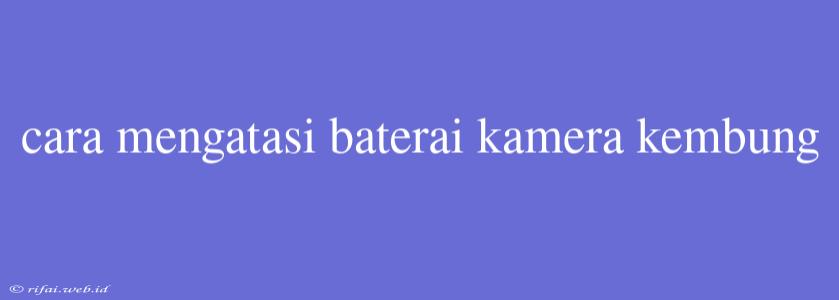 cara mengatasi baterai kamera kembung

© rifai.web.id